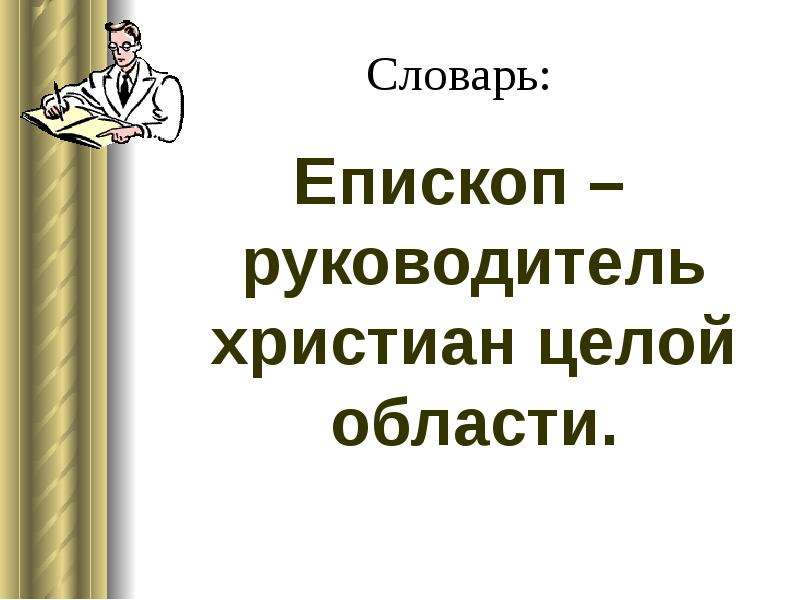 Словарь:

Епископ – руководитель христиан целой области.